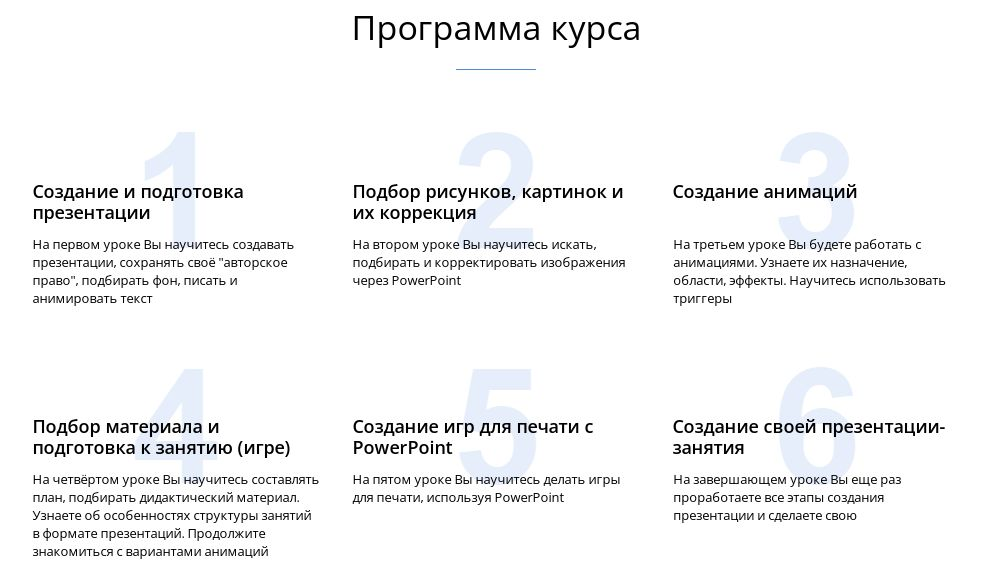 Программа курса

1

Создание и подготовка презентации

На первом уроке Вы научитесь создавать презентации, сохранять своё "авторское право", подбирать фон, писать и анимировать текст

2

Подбор рисунков, картинок и их коррекция

На втором уроке Вы научитесь искать, подбирать и корректировать изображения через PowerPoint

3

Создание анимаций

На третьем уроке Вы будете работать с анимациями. Узнаете их назначение, области, эффекты. Научитесь использовать триггеры

4

Подбор материала и подготовка к занятию (игре)

На четвёртом уроке Вы научитесь составлять план, подбирать дидактический материал. Узнаете об особенностях структуры занятий в формате презентаций. Продолжите знакомиться с вариантами анимаций

5

Создание игр для печати с PowerPoint

На пятом уроке Вы научитесь делать игры для печати, используя PowerPoint

6

Создание своей презентации-занятия

На завершающем уроке Вы еще раз проработаете все этапы создания презентации и сделаете свою